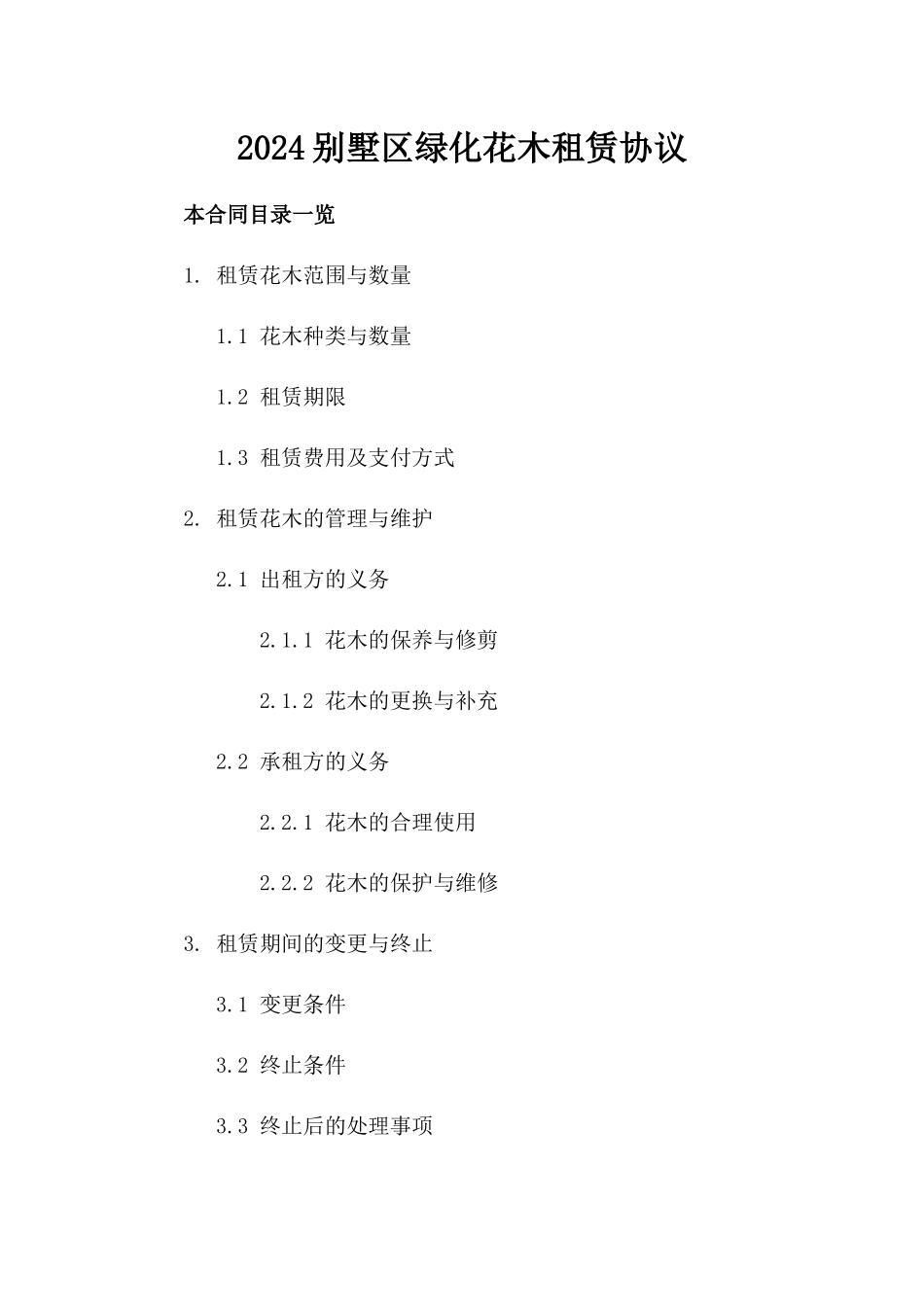 2024别墅区绿化花木租赁协议

本合同目录一览

1. 租赁花木范围与数量

1.1 花木种类与数量

1.2 租赁期限

1.3 租赁费用及支付方式

2. 租赁花木的管理与维护

2.1 出租方的义务

2.1.1 花木的保养与修剪

2.1.2 花木的更换与补充

2.2 承租方的义务

2.2.1 花木的合理使用

2.2.2 花木的保护与维修

3. 租赁期间的变更与终止

3.1 变更条件

3.2 终止条件

3.3 终止后的处理事项